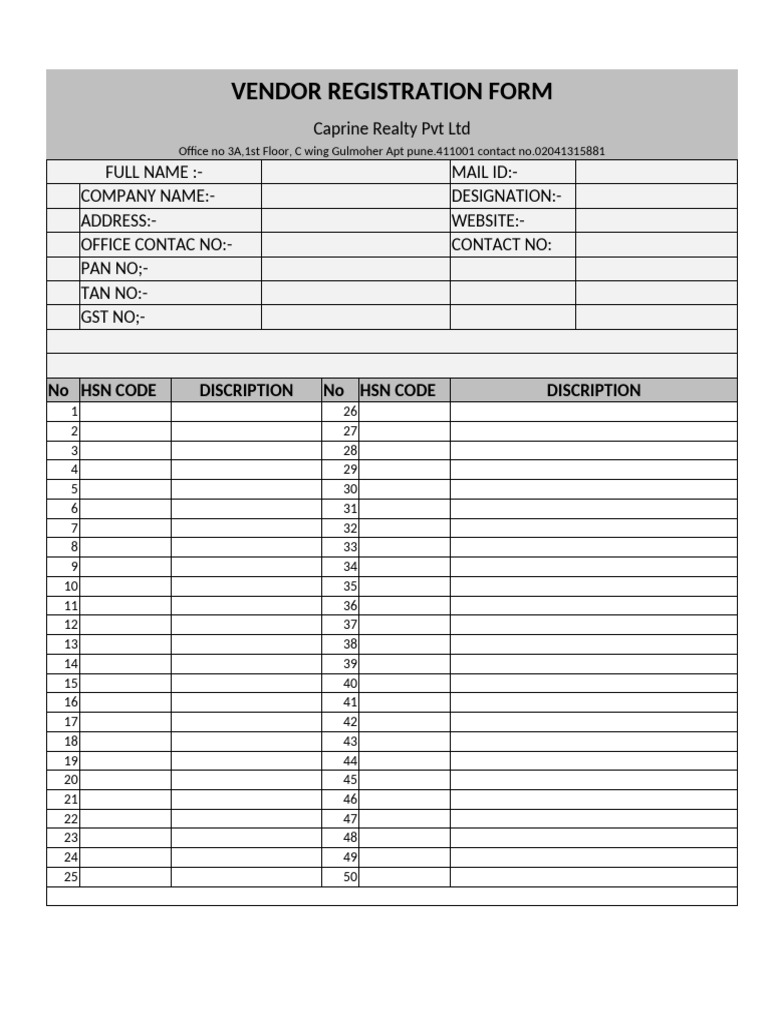 VENDOR REGISTRATION FORM

Caprine Realty Pvt Ltd

Office no 3A,1st Floor, C wing Gulmoher Apt pune.411001 contact no.02041315881

| FULL NAME :- | | MAIL ID:- | |
|---|---|---|---|
| COMPANY NAME:- | | DESIGNATION:- | |
| ADDRESS:- | | WEBSITE:- | |
| OFFICE CONTAC NO:- | | CONTACT NO: | |
| PAN NO;- | | | |
| TAN NO:- | | | |
| GST NO;- | | | |

| No | HSN CODE | DISCRIPTION | No | HSN CODE | DISCRIPTION |
|---|---|---|---|---|---|
| 1 | | | 26 | | |
| 2 | | | 27 | | |
| 3 | | | 28 | | |
| 4 | | | 29 | | |
| 5 | | | 30 | | |
| 6 | | | 31 | | |
| 7 | | | 32 | | |
| 8 | | | 33 | | |
| 9 | | | 34 | | |
| 10 | | | 35 | | |
| 11 | | | 36 | | |
| 12 | | | 37 | | |
| 13 | | | 38 | | |
| 14 | | | 39 | | |
| 15 | | | 40 | | |
| 16 | | | 41 | | |
| 17 | | | 42 | | |
| 18 | | | 43 | | |
| 19 | | | 44 | | |
| 20 | | | 45 | | |
| 21 | | | 46 | | |
| 22 | | | 47 | | |
| 23 | | | 48 | | |
| 24 | | | 49 | | |
| 25 | | | 50 | | |